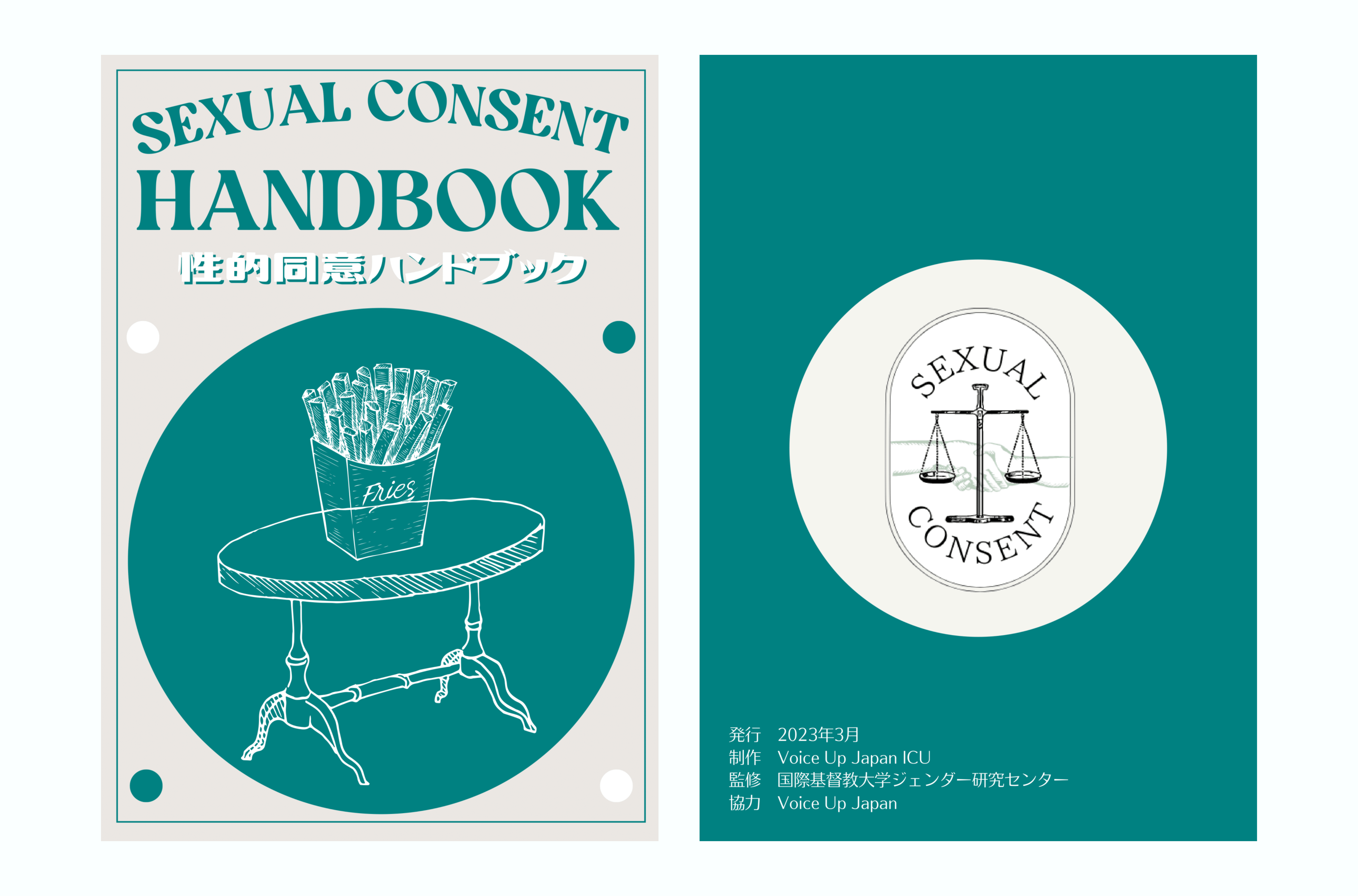 SEXUAL CONSENT
HANDBOOK
性的同意ハンドブック

Fries

SEXUAL
CONSENT

発行　2023年3月
制作　Voice Up Japan ICU
監修　国際基督教大学ジェンダー研究センター
協力　Voice Up Japan